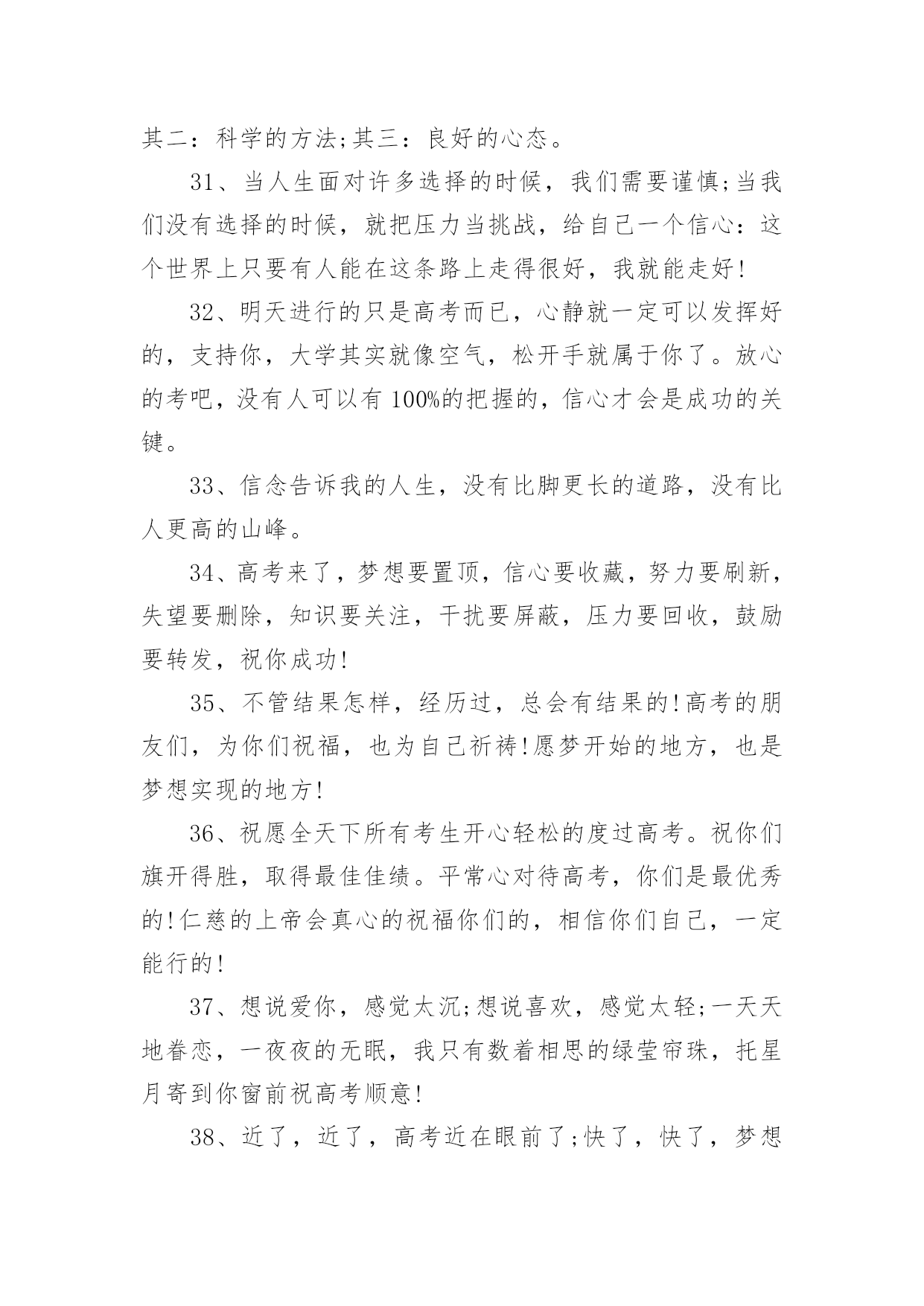 其二：科学的方法;其三：良好的心态。

31、当人生面对许多选择的时候，我们需要谨慎;当我们没有选择的时候，就把压力当挑战，给自己一个信心：这个世界上只要有人能在这条路上走得很好，我就能走好!

32、明天进行的只是高考而已，心静就一定可以发挥好的，支持你，大学其实就像空气，松开手就属于你了。放心的考吧，没有人可以有100%的把握的，信心才会是成功的关键。

33、信念告诉我的人生，没有比脚更长的道路，没有比人更高的山峰。

34、高考来了，梦想要置顶，信心要收藏，努力要刷新，失望要删除，知识要关注，干扰要屏蔽，压力要回收，鼓励要转发，祝你成功!

35、不管结果怎样，经历过，总会有结果的!高考的朋友们，为你们祝福，也为自己祈祷!愿梦开始的地方，也是梦想实现的地方!

36、祝愿全天下所有考生开心轻松的度过高考。祝你们旗开得胜，取得最佳佳绩。平常心对待高考，你们是最优秀的!仁慈的上帝会真心的祝福你们的，相信你们自己，一定能行的!

37、想说爱你，感觉太沉;想说喜欢，感觉太轻;一天天地眷恋，一夜夜的无眠，我只有数着相思的绿莹帘珠，托星月寄到你窗前祝高考顺意!

38、近了，近了，高考近在眼前了;快了，快了，梦想